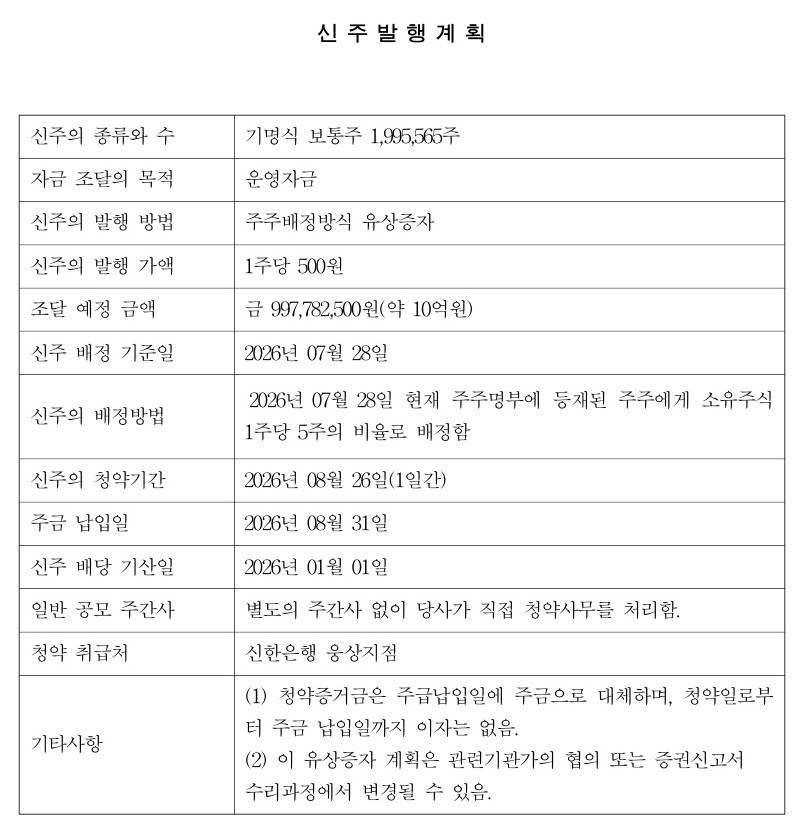 신 주 발 행 계 획

| 신주의 종류와 수 | 기명식 보통주 1,995,565주 |
|---|---|
| 자금 조달의 목적 | 운영자금 |
| 신주의 발행 방법 | 주주배정방식 유상증자 |
| 신주의 발행 가액 | 1주당 500원 |
| 조달 예정 금액 | 금 997,782,500원(약 10억원) |
| 신주 배정 기준일 | 2026년 07월 28일 |
| 신주의 배정방법 | 2026년 07월 28일 현재 주주명부에 등재된 주주에게 소유주식 1주당 5주의 비율로 배정함 |
| 신주의 청약기간 | 2026년 08월 26일(1일간) |
| 주금 납입일 | 2026년 08월 31일 |
| 신주 배당 기산일 | 2026년 01월 01일 |
| 일반 공모 주간사 | 별도의 주간사 없이 당사가 직접 청약사무를 처리함. |
| 청약 취급처 | 신한은행 웅상지점 |
| 기타사항 | (1) 청약증거금은 주급납입일에 주금으로 대체하며, 청약일로부터 주금 납입일까지 이자는 없음. (2) 이 유상증자 계획은 관련기관가의 협의 또는 증권신고서 수리과정에서 변경될 수 있음. |